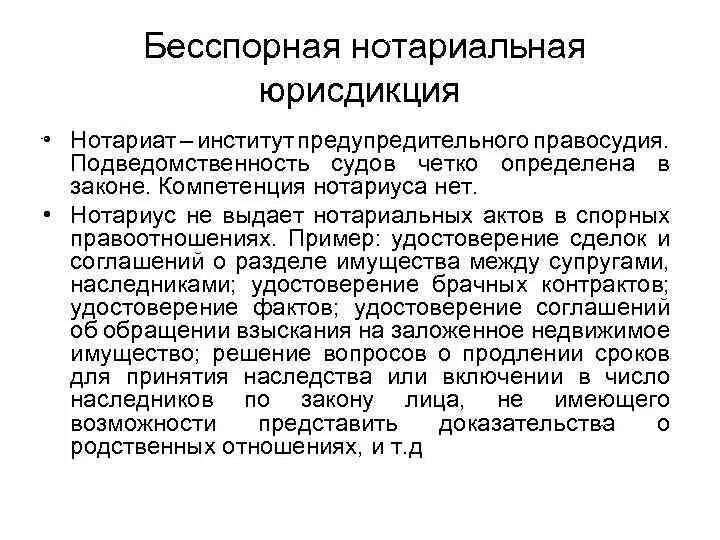 Бесспорная нотариальная юрисдикция

• Нотариат – институт предупредительного правосудия. Подведомственность судов четко определена в законе. Компетенция нотариуса нет.

• Нотариус не выдает нотариальных актов в спорных правоотношениях. Пример: удостоверение сделок и соглашений о разделе имущества между супругами, наследниками; удостоверение брачных контрактов; удостоверение фактов; удостоверение соглашений об обращении взыскания на заложенное недвижимое имущество; решение вопросов о продлении сроков для принятия наследства или включении в число наследников по закону лица, не имеющего возможности представить доказательства о родственных отношениях, и т.д